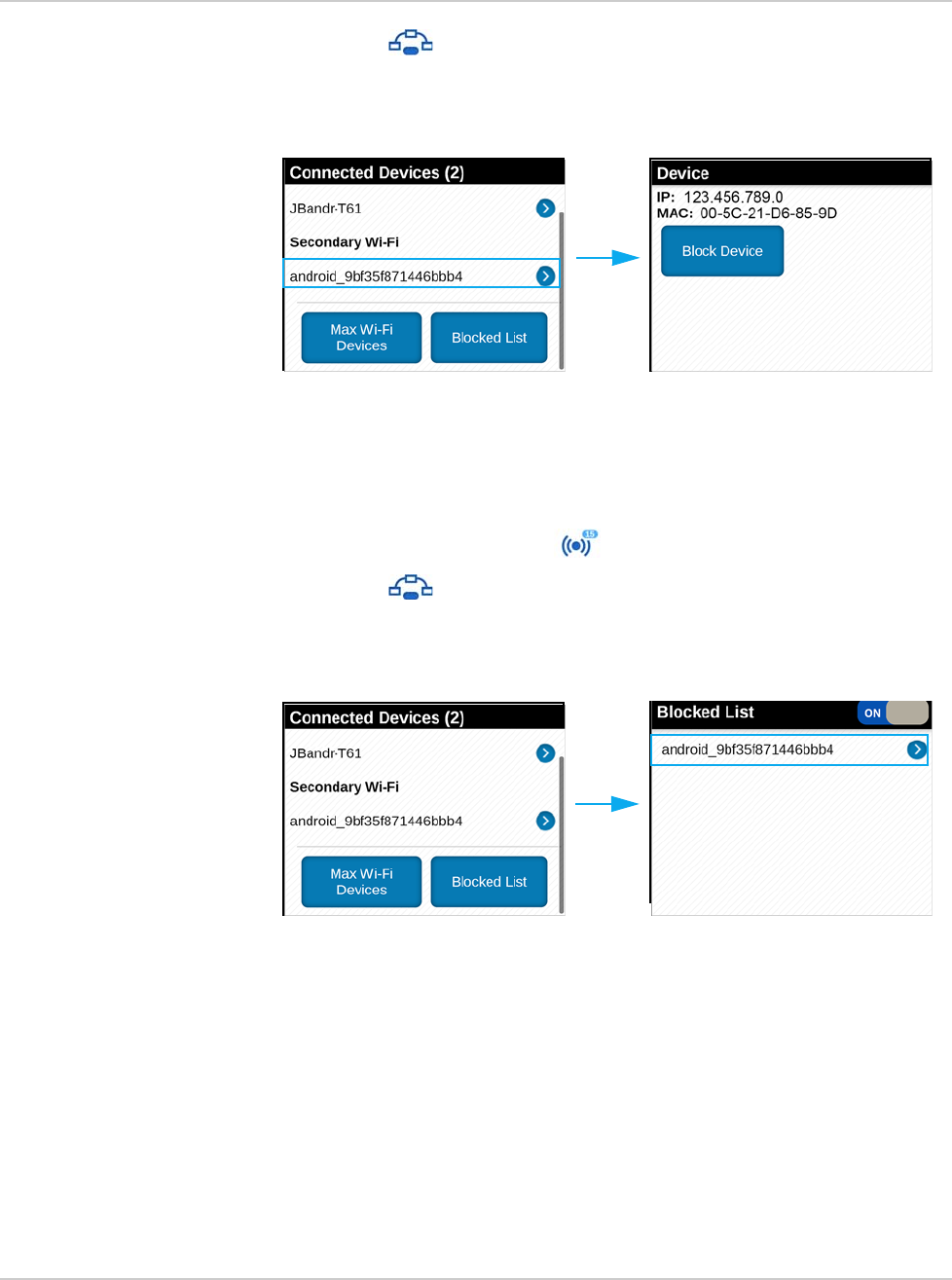 Connected Devices (2)

JBandr-T61

Secondary Wi-Fi

android_9bf35f871446bbb4

Max Wi-Fi Devices

Blocked List

Device

IP: 123.456.789.0
MAC: 00-5C-21-D6-85-9D

Block Device

15

Connected Devices (2)

JBandr-T61

Secondary Wi-Fi

android_9bf35f871446bbb4

Max Wi-Fi Devices

Blocked List

Blocked List

ON

android_9bf35f871446bbb4